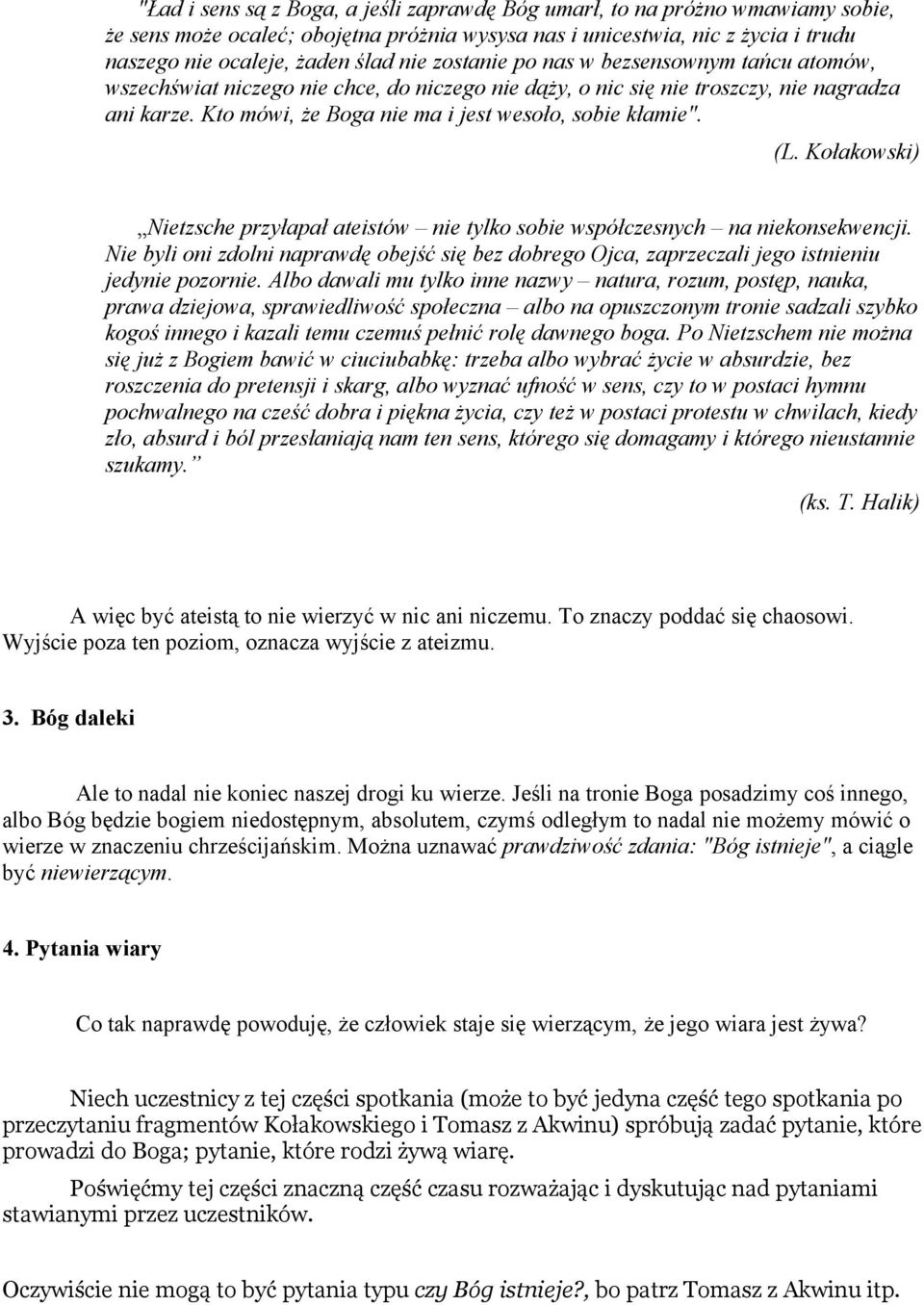 "Ład i sens są z Boga, a jeśli zaprawdę Bóg umarł, to na próżno wmawiamy sobie, że sens może ocaleć; obojętna próżnia wysysa nas i unicestwia, nic z życia i trudu naszego nie ocaleje, żaden ślad nie zostanie po nas w bezsensownym tańcu atomów, wszechświat niczego nie chce, do niczego nie dąży, o nic się nie troszczy, nie nagradza ani karze. Kto mówi, że Boga nie ma i jest wesoło, sobie kłamie".

(L. Kołakowski)

„Nietzsche przyłapał ateistów – nie tylko sobie współczesnych – na niekonsekwencji. Nie byli oni zdolni naprawdę obejść się bez dobrego Ojca, zaprzeczali jego istnieniu jedynie pozornie. Albo dawali mu tylko inne nazwy – natura, rozum, postęp, nauka, prawa dziejowa, sprawiedliwość społeczna – albo na opuszczonym tronie sadzali szybko kogoś innego i kazali temu czemuś pełnić rolę dawnego boga. Po Nietzschem nie można się już z Bogiem bawić w ciuciubabkę: trzeba albo wybrać życie w absurdzie, bez roszczenia do pretensji i skarg, albo wyznać ufność w sens, czy to w postaci hymnu pochwalnego na cześć dobra i piękna życia, czy też w postaci protestu w chwilach, kiedy zło, absurd i ból przesłaniają nam ten sens, którego się domagamy i którego nieustannie szukamy.”

(ks. T. Halik)

A więc być ateistą to nie wierzyć w nic ani niczemu. To znaczy poddać się chaosowi. Wyjście poza ten poziom, oznacza wyjście z ateizmu.

3. Bóg daleki

Ale to nadal nie koniec naszej drogi ku wierze. Jeśli na tronie Boga posadzimy coś innego, albo Bóg będzie bogiem niedostępnym, absolutem, czymś odległym to nadal nie możemy mówić o wierze w znaczeniu chrześcijańskim. Można uznawać prawdziwość zdania: "Bóg istnieje", a ciągle być niewierzącym.

4. Pytania wiary

Co tak naprawdę powoduję, że człowiek staje się wierzącym, że jego wiara jest żywa?

Niech uczestnicy z tej części spotkania (może to być jedyna część tego spotkania po przeczytaniu fragmentów Kołakowskiego i Tomasz z Akwinu) spróbują zadać pytanie, które prowadzi do Boga; pytanie, które rodzi żywą wiarę.

Poświęćmy tej części znaczną część czasu rozważając i dyskutując nad pytaniami stawianymi przez uczestników.

Oczywiście nie mogą to być pytania typu czy Bóg istnieje?, bo patrz Tomasz z Akwinu itp.